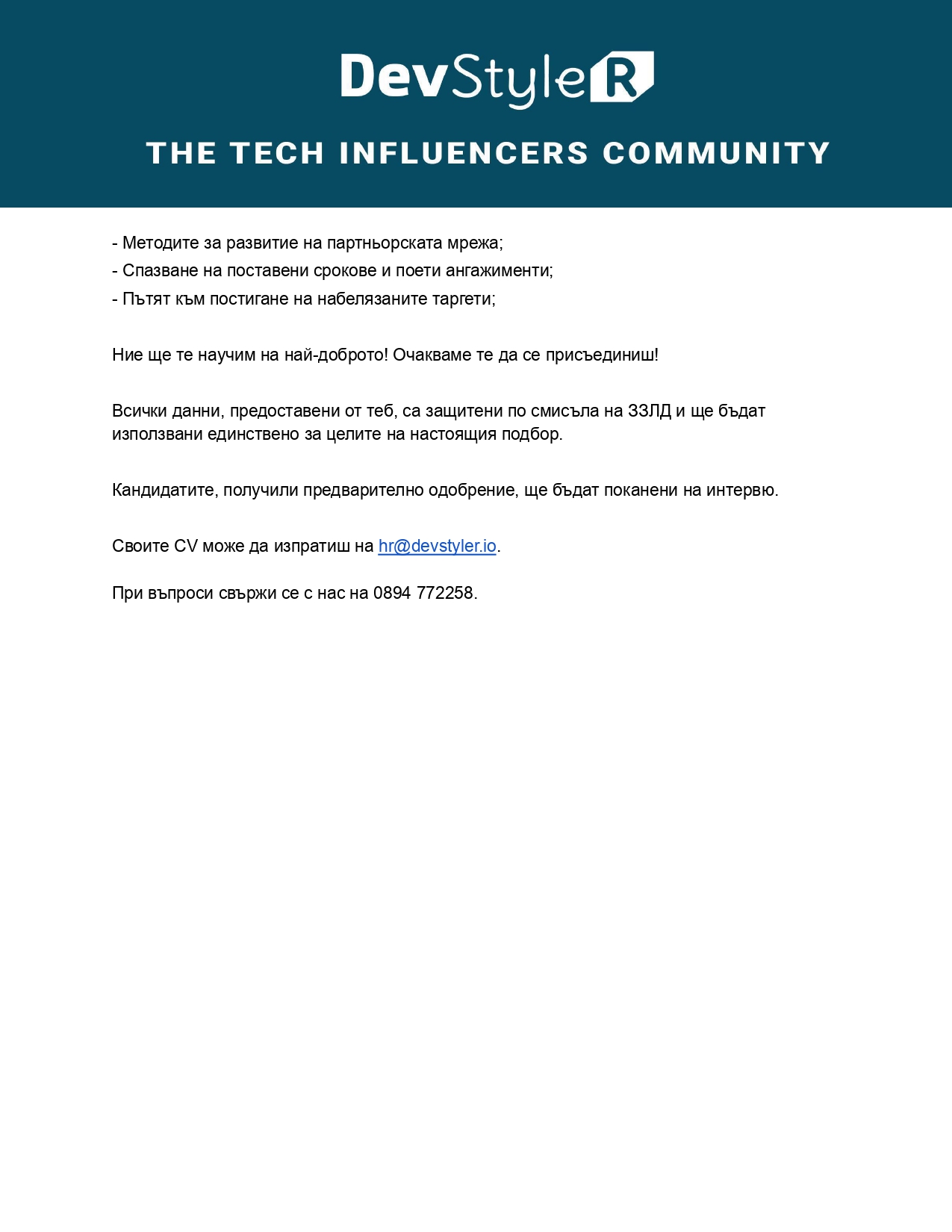 DevStyleR

THE TECH INFLUENCERS COMMUNITY

- Методите за развитие на партньорската мрежа;
- Спазване на поставени срокове и поети ангажименти;
- Пътят към постигане на набелязаните таргети;

Ние ще те научим на най-доброто! Очакваме те да се присъединиш!

Всички данни, предоставени от теб, са защитени по смисъла на ЗЗЛД и ще бъдат използвани единствено за целите на настоящия подбор.

Кандидатите, получили предварително одобрение, ще бъдат поканени на интервю.

Своите CV може да изпратиш на hr@devstyler.io.

При въпроси свържи се с нас на 0894 772258.